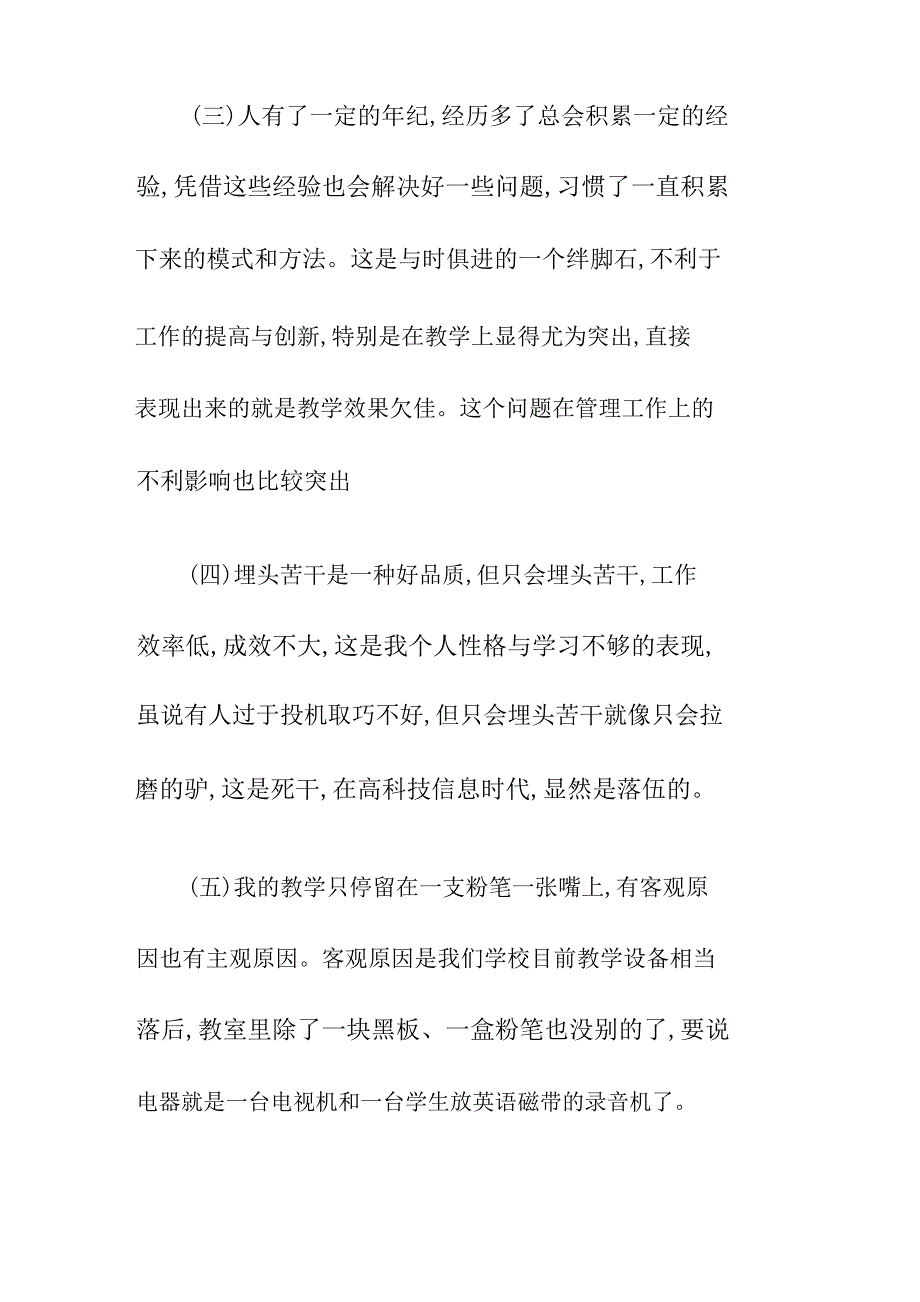 (三)人有了一定的年纪,经历多了总会积累一定的经验,凭借这些经验也会解决好一些问题,习惯了一直积累下来的模式和方法。这是与时俱进的一个绊脚石,不利于工作的提高与创新,特别是在教学上显得尤为突出,直接表现出来的就是教学效果欠佳。这个问题在管理工作上的不利影响也比较突出

(四)埋头苦干是一种好品质,但只会埋头苦干,工作效率低,成效不大,这是我个人性格与学习不够的表现,虽说有人过于投机取巧不好,但只会埋头苦干就像只会拉磨的驴,这是死干,在高科技信息时代,显然是落伍的。

(五)我的教学只停留在一支粉笔一张嘴上,有客观原因也有主观原因。客观原因是我们学校目前教学设备相当落后,教室里除了一块黑板、一盒粉笔也没别的了,要说电器就是一台电视机和一台学生放英语磁带的录音机了。